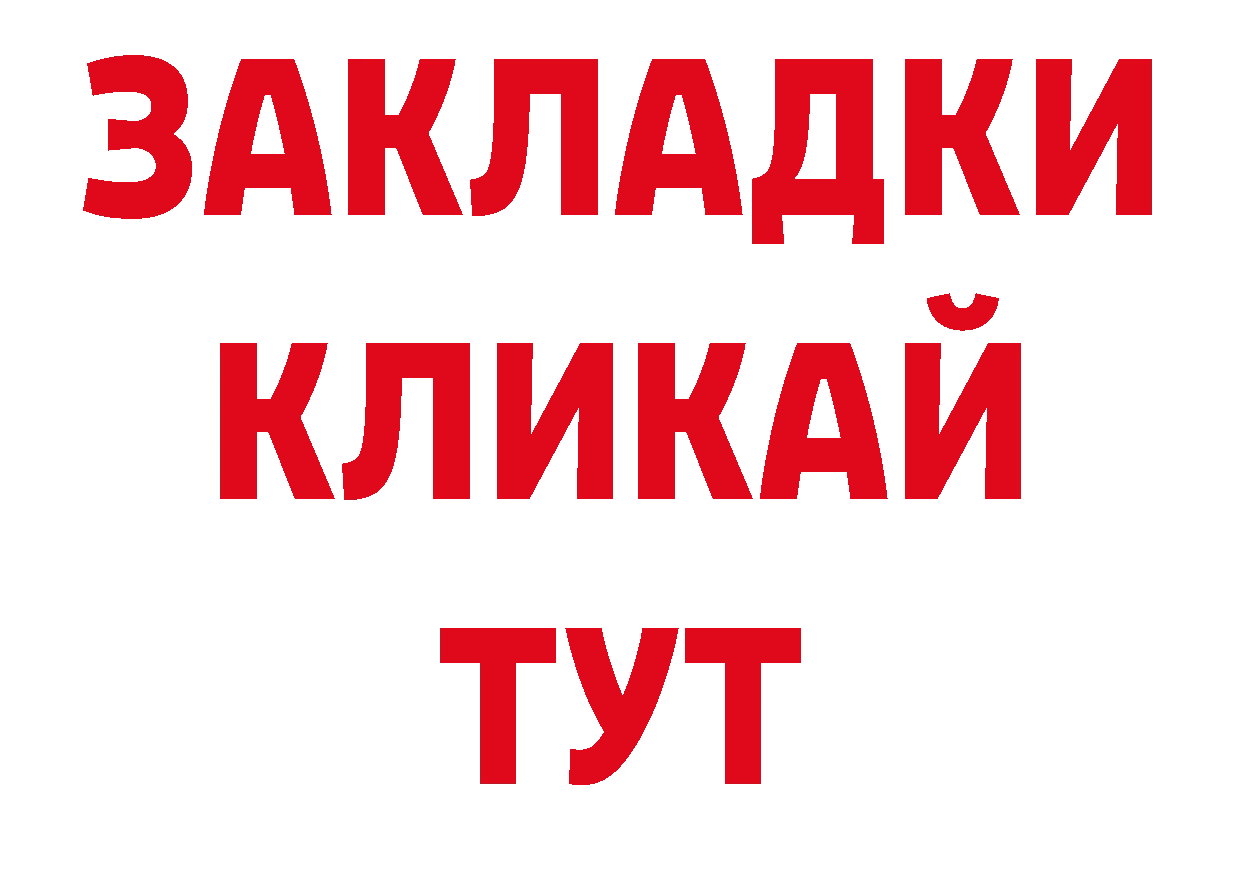 ЗАКЛАДКИ
КЛИКАЙ
ТУТ